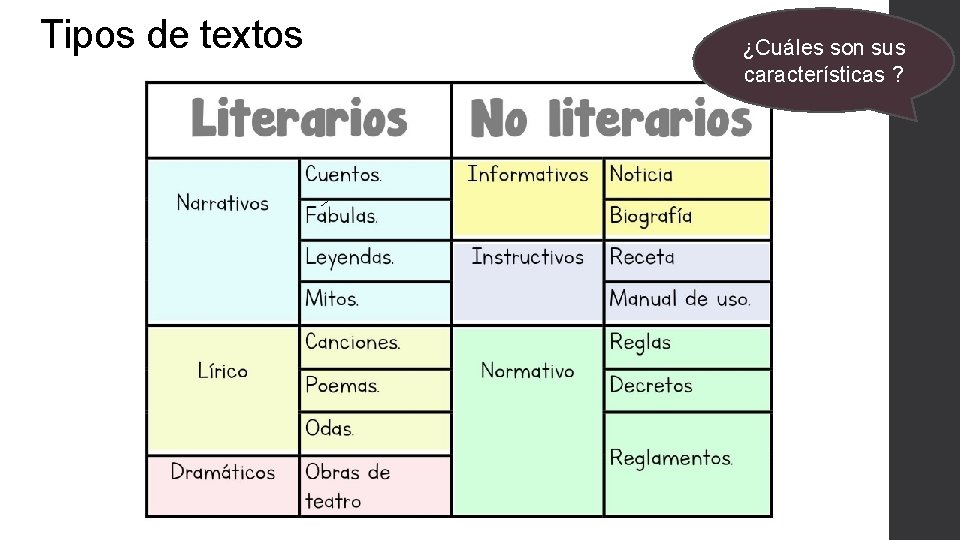 Tipos de textos

¿Cuáles son sus características ?

| Literarios | | No literarios | |
|---|---|---|---|
| Narrativos | Cuentos. | Informativos | Noticia |
| | Fábulas. | | Biografía |
| | Leyendas. | Instructivos | Receta |
| | Mitos. | | Manual de uso. |
| Lírico | Canciones. | Normativo | Reglas |
| | Poemas. | | Decretos |
| | Odas. | | Reglamentos. |
| Dramáticos | Obras de teatro | | |